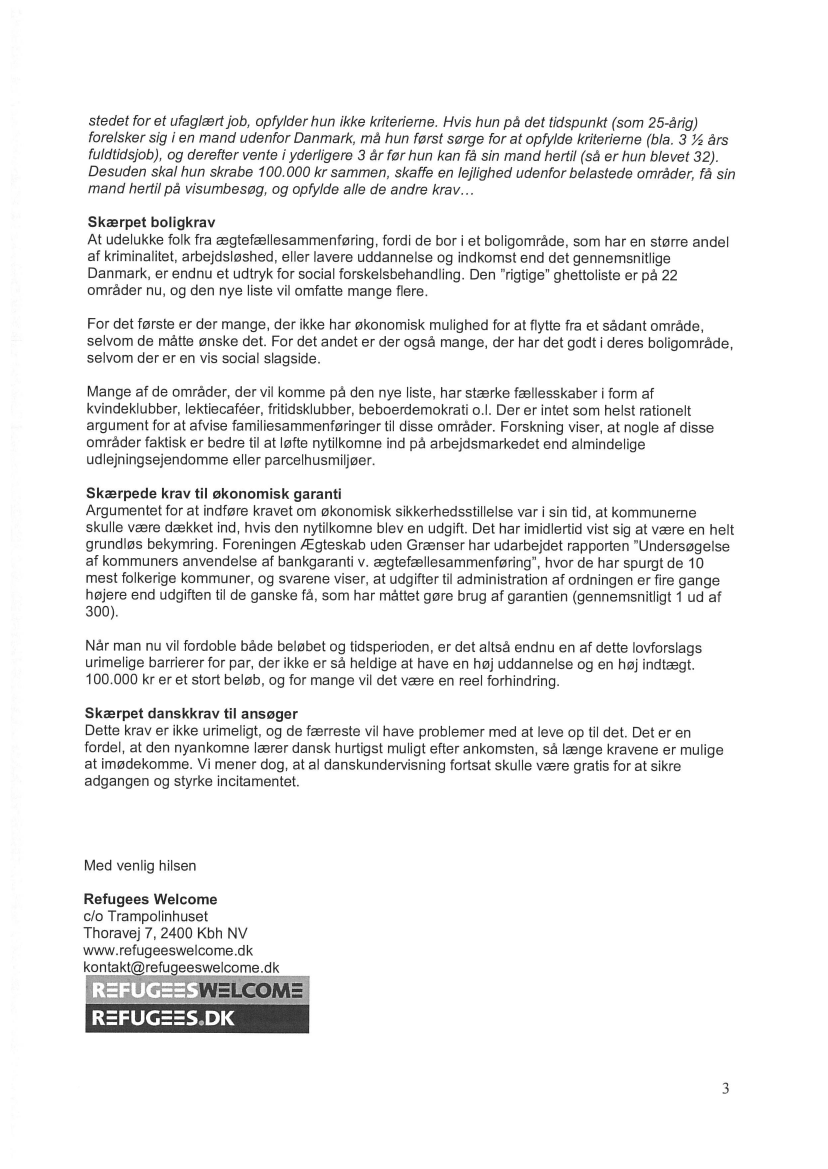 stedet for et ufaglært job, opfylder hun ikke kriterierne. Hvis hun på det tidspunkt (som 25-årig) forelsker sig i en mand udenfor Danmark, må hun først sørge for at opfylde kriterierne (bla. 3 ½ års fuldtidsjob), og derefter vente i yderligere 3 år før hun kan få sin mand hertil (så er hun blevet 32). Desuden skal hun skrabe 100.000 kr sammen, skaffe en lejlighed udenfor belastede områder, få sin mand hertil på visumbesøg, og opfylde alle de andre krav…

Skærpet boligkrav
At udelukke folk fra ægtefællesammenføring, fordi de bor i et boligområde, som har en større andel af kriminalitet, arbejdsløshed, eller lavere uddannelse og indkomst end det gennemsnitlige Danmark, er endnu et udtryk for social forskelsbehandling. Den "rigtige" ghettoliste er på 22 områder nu, og den nye liste vil omfatte mange flere.

For det første er der mange, der ikke har økonomisk mulighed for at flytte fra et sådant område, selvom de måtte ønske det. For det andet er der også mange, der har det godt i deres boligområde, selvom der er en vis social slagside.

Mange af de områder, der vil komme på den nye liste, har stærke fællesskaber i form af kvindeklubber, lektiecaféer, fritidsklubber, beboerdemokrati o.l. Der er intet som helst rationelt argument for at afvise familiesammenføringer til disse områder. Forskning viser, at nogle af disse områder faktisk er bedre til at løfte nytilkomne ind på arbejdsmarkedet end almindelige udlejningsejendomme eller parcelhusmiljøer.

Skærpede krav til økonomisk garanti
Argumentet for at indføre kravet om økonomisk sikkerhedsstillelse var i sin tid, at kommunerne skulle være dækket ind, hvis den nytilkomne blev en udgift. Det har imidlertid vist sig at være en helt grundløs bekymring. Foreningen Ægteskab uden Grænser har udarbejdet rapporten "Undersøgelse af kommuners anvendelse af bankgaranti v. ægtefællesammenføring", hvor de har spurgt de 10 mest folkerige kommuner, og svarene viser, at udgifter til administration af ordningen er fire gange højere end udgiften til de ganske få, som har måttet gøre brug af garantien (gennemsnitligt 1 ud af 300).

Når man nu vil fordoble både beløbet og tidsperioden, er det altså endnu en af dette lovforslags urimelige barrierer for par, der ikke er så heldige at have en høj uddannelse og en høj indtægt. 100.000 kr er et stort beløb, og for mange vil det være en reel forhindring.

Skærpet danskkrav til ansøger
Dette krav er ikke urimeligt, og de færreste vil have problemer med at leve op til det. Det er en fordel, at den nyankomne lærer dansk hurtigst muligt efter ankomsten, så længe kravene er mulige at imødekomme. Vi mener dog, at al danskundervisning fortsat skulle være gratis for at sikre adgangen og styrke incitamentet.

Med venlig hilsen

Refugees Welcome
c/o Trampolinhuset
Thoravej 7, 2400 Kbh NV
www.refugeeswelcome.dk
kontakt@refugeeswelcome.dk

REFUGEESWELCOME
REFUGEES.DK

3